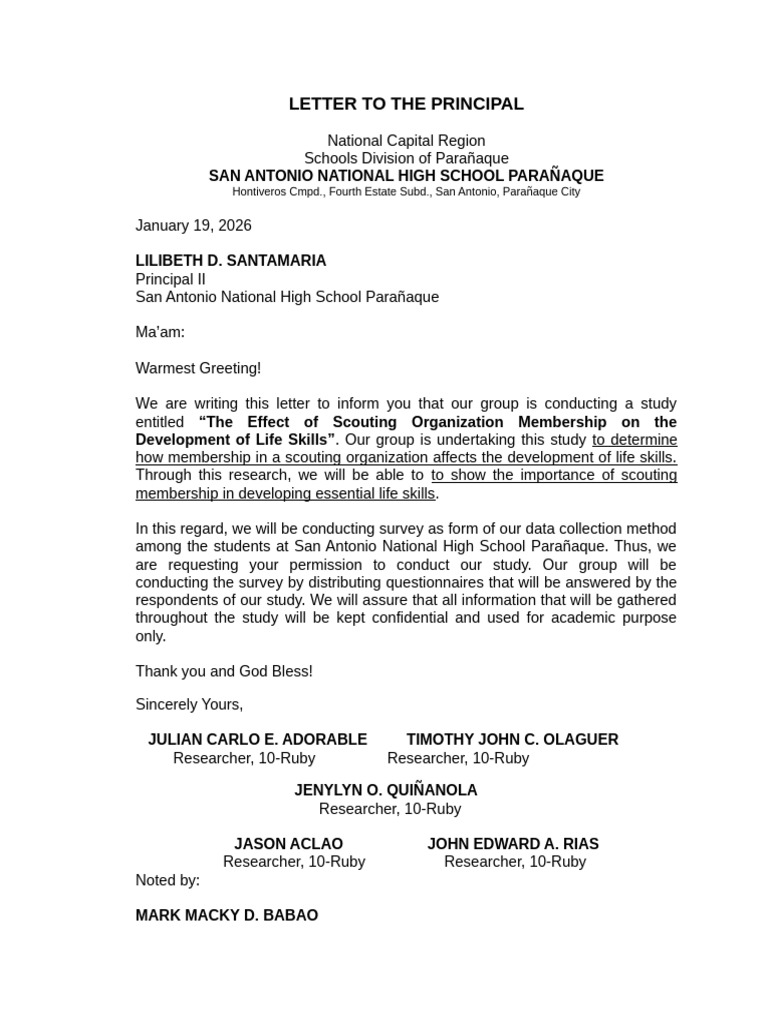 LETTER TO THE PRINCIPAL

National Capital Region
Schools Division of Parañaque
SAN ANTONIO NATIONAL HIGH SCHOOL PARAÑAQUE
Hontiveros Cmpd., Fourth Estate Subd., San Antonio, Parañaque City

January 19, 2026

LILIBETH D. SANTAMARIA
Principal II
San Antonio National High School Parañaque

Ma'am:

Warmest Greeting!

We are writing this letter to inform you that our group is conducting a study entitled "The Effect of Scouting Organization Membership on the Development of Life Skills". Our group is undertaking this study to determine how membership in a scouting organization affects the development of life skills. Through this research, we will be able to to show the importance of scouting membership in developing essential life skills.

In this regard, we will be conducting survey as form of our data collection method among the students at San Antonio National High School Parañaque. Thus, we are requesting your permission to conduct our study. Our group will be conducting the survey by distributing questionnaires that will be answered by the respondents of our study. We will assure that all information that will be gathered throughout the study will be kept confidential and used for academic purpose only.

Thank you and God Bless!

Sincerely Yours,

JULIAN CARLO E. ADORABLE
Researcher, 10-Ruby

TIMOTHY JOHN C. OLAGUER
Researcher, 10-Ruby

JENYLYN O. QUIÑANOLA
Researcher, 10-Ruby

JASON ACLAO
Researcher, 10-Ruby

JOHN EDWARD A. RIAS
Researcher, 10-Ruby

Noted by:

MARK MACKY D. BABAO